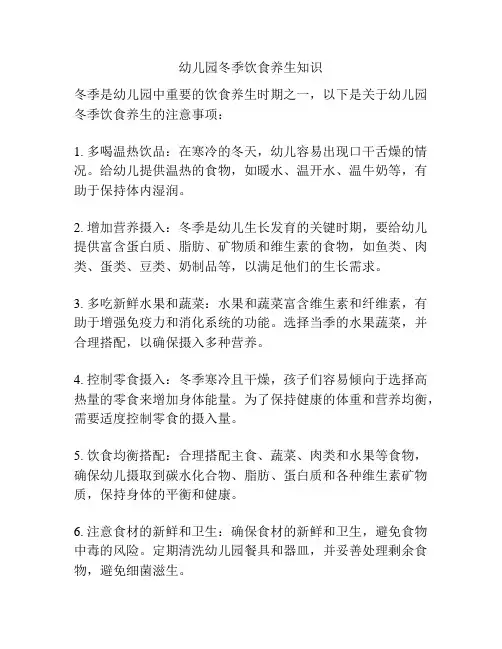 幼儿园冬季饮食养生知识

冬季是幼儿园中重要的饮食养生时期之一，以下是关于幼儿园冬季饮食养生的注意事项：

1. 多喝温热饮品：在寒冷的冬天，幼儿容易出现口干舌燥的情况。给幼儿提供温热的食物，如暖水、温开水、温牛奶等，有助于保持体内湿润。

2. 增加营养摄入：冬季是幼儿生长发育的关键时期，要给幼儿提供富含蛋白质、脂肪、矿物质和维生素的食物，如鱼类、肉类、蛋类、豆类、奶制品等，以满足他们的生长需求。

3. 多吃新鲜水果和蔬菜：水果和蔬菜富含维生素和纤维素，有助于增强免疫力和消化系统的功能。选择当季的水果蔬菜，并合理搭配，以确保摄入多种营养。

4. 控制零食摄入：冬季寒冷且干燥，孩子们容易倾向于选择高热量的零食来增加身体能量。为了保持健康的体重和营养均衡，需要适度控制零食的摄入量。

5. 饮食均衡搭配：合理搭配主食、蔬菜、肉类和水果等食物，确保幼儿摄取到碳水化合物、脂肪、蛋白质和各种维生素矿物质，保持身体的平衡和健康。

6. 注意食材的新鲜和卫生：确保食材的新鲜和卫生，避免食物中毒的风险。定期清洗幼儿园餐具和器皿，并妥善处理剩余食物，避免细菌滋生。